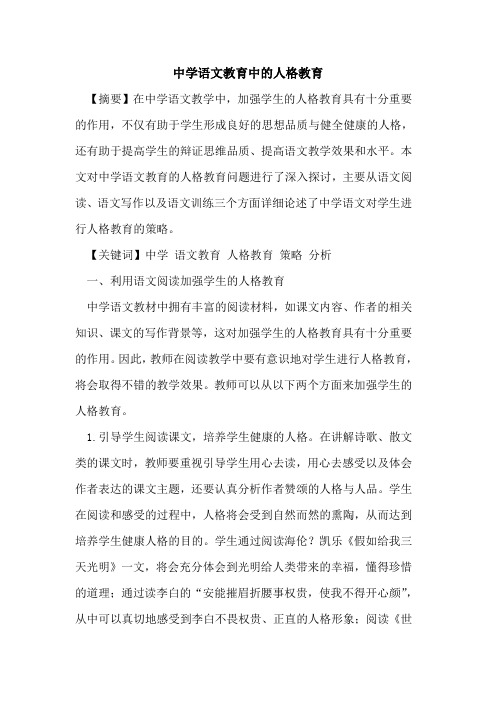 中学语文教育中的人格教育

【摘要】在中学语文教学中，加强学生的人格教育具有十分重要的作用，不仅有助于学生形成良好的思想品质与健全健康的人格，还有助于提高学生的辩证思维品质、提高语文教学效果和水平。本文对中学语文教育的人格教育问题进行了深入探讨，主要从语文阅读、语文写作以及语文训练三个方面详细论述了中学语文对学生进行人格教育的策略。

【关键词】中学 语文教育 人格教育 策略 分析

一、利用语文阅读加强学生的人格教育

中学语文教材中拥有丰富的阅读材料，如课文内容、作者的相关知识、课文的写作背景等，这对加强学生的人格教育具有十分重要的作用。因此，教师在阅读教学中要有意识地对学生进行人格教育，将会取得不错的教学效果。教师可以从以下两个方面来加强学生的人格教育。

1.引导学生阅读课文，培养学生健康的人格。在讲解诗歌、散文类的课文时，教师要重视引导学生用心去读，用心去感受以及体会作者表达的课文主题，还要认真分析作者赞颂的人格与人品。学生在阅读和感受的过程中，人格将会受到自然而然的熏陶，从而达到培养学生健康人格的目的。学生通过阅读海伦？凯乐《假如给我三天光明》一文，将会充分体会到光明给人类带来的幸福，懂得珍惜的道理；通过读李白的“安能摧眉折腰事权贵，使我不得开心颜”，从中可以真切地感受到李白不畏权贵、正直的人格形象；阅读《世